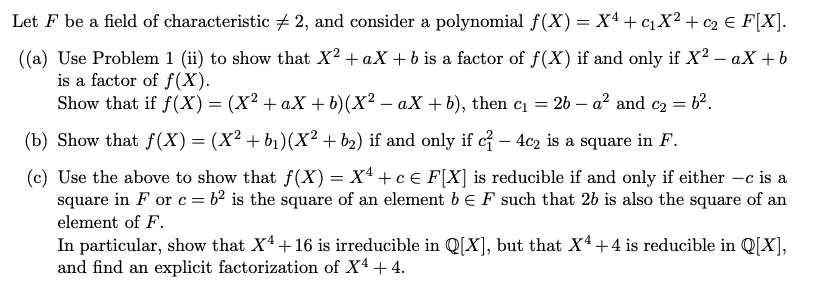 Let $F$ be a field of characteristic $\neq 2$, and consider a polynomial $f(X) = X^4 + c_1X^2 + c_2 \in F[X]$.

((a) Use Problem 1 (ii) to show that $X^2 + aX + b$ is a factor of $f(X)$ if and only if $X^2 - aX + b$ is a factor of $f(X)$.
Show that if $f(X) = (X^2 + aX + b)(X^2 - aX + b)$, then $c_1 = 2b - a^2$ and $c_2 = b^2$.

(b) Show that $f(X) = (X^2 + b_1)(X^2 + b_2)$ if and only if $c_1^2 - 4c_2$ is a square in $F$.

(c) Use the above to show that $f(X) = X^4 + c \in F[X]$ is reducible if and only if either $-c$ is a square in $F$ or $c = b^2$ is the square of an element $b \in F$ such that $2b$ is also the square of an element of $F$.
In particular, show that $X^4 + 16$ is irreducible in $\mathbb{Q}[X]$, but that $X^4 + 4$ is reducible in $\mathbb{Q}[X]$, and find an explicit factorization of $X^4 + 4$.